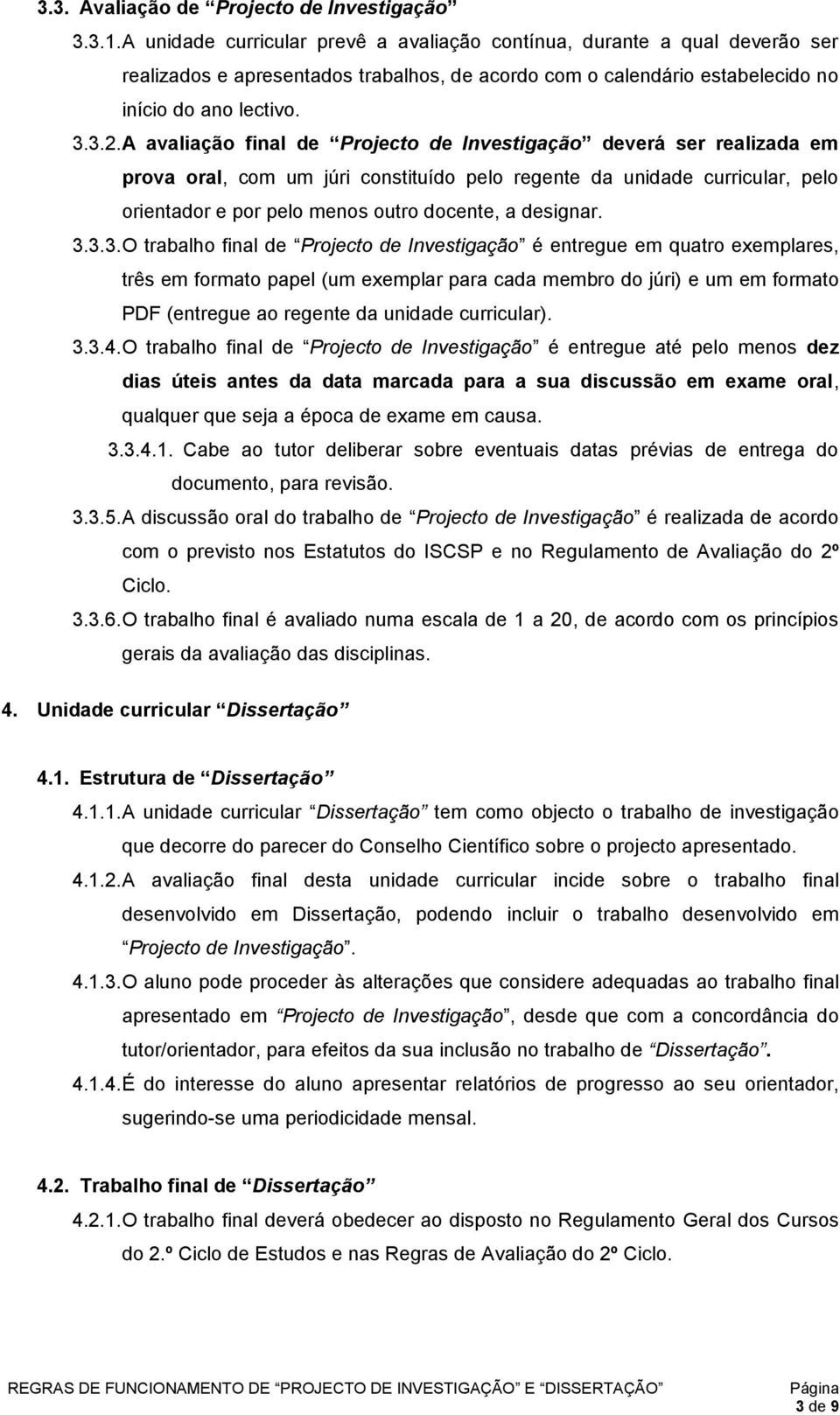 3.3. Avaliação de “Projecto de Investigação”

3.3.1. A unidade curricular prevê a avaliação contínua, durante a qual deverão ser realizados e apresentados trabalhos, de acordo com o calendário estabelecido no início do ano lectivo.

3.3.2. A avaliação final de “Projecto de Investigação” deverá ser realizada em prova oral, com um júri constituído pelo regente da unidade curricular, pelo orientador e por pelo menos outro docente, a designar.

3.3.3. O trabalho final de “Projecto de Investigação” é entregue em quatro exemplares, três em formato papel (um exemplar para cada membro do júri) e um em formato PDF (entregue ao regente da unidade curricular).

3.3.4. O trabalho final de “Projecto de Investigação” é entregue até pelo menos dez dias úteis antes da data marcada para a sua discussão em exame oral, qualquer que seja a época de exame em causa.

3.3.4.1. Cabe ao tutor deliberar sobre eventuais datas prévias de entrega do documento, para revisão.

3.3.5. A discussão oral do trabalho de “Projecto de Investigação” é realizada de acordo com o previsto nos Estatutos do ISCSP e no Regulamento de Avaliação do 2º Ciclo.

3.3.6. O trabalho final é avaliado numa escala de 1 a 20, de acordo com os princípios gerais da avaliação das disciplinas.

4. Unidade curricular “Dissertação”

4.1. Estrutura de “Dissertação”

4.1.1. A unidade curricular “Dissertação” tem como objecto o trabalho de investigação que decorre do parecer do Conselho Científico sobre o projecto apresentado.

4.1.2. A avaliação final desta unidade curricular incide sobre o trabalho final desenvolvido em Dissertação, podendo incluir o trabalho desenvolvido em “Projecto de Investigação”.

4.1.3. O aluno pode proceder às alterações que considere adequadas ao trabalho final apresentado em “Projecto de Investigação”, desde que com a concordância do tutor/orientador, para efeitos da sua inclusão no trabalho de “Dissertação”.

4.1.4. É do interesse do aluno apresentar relatórios de progresso ao seu orientador, sugerindo-se uma periodicidade mensal.

4.2. Trabalho final de “Dissertação”

4.2.1. O trabalho final deverá obedecer ao disposto no Regulamento Geral dos Cursos do 2.º Ciclo de Estudos e nas Regras de Avaliação do 2º Ciclo.

REGRAS DE FUNCIONAMENTO DE “PROJECTO DE INVESTIGAÇÃO” E “DISSERTAÇÃO” Página 3 de 9